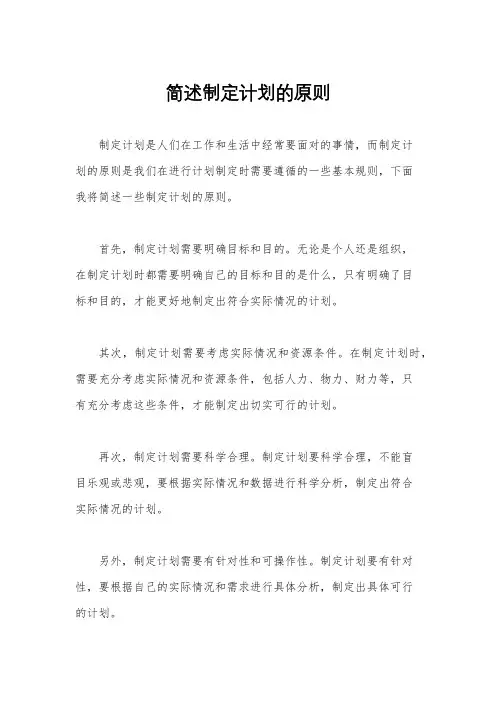 简述制定计划的原则

制定计划是人们在工作和生活中经常要面对的事情，而制定计划的原则是我们在进行计划制定时需要遵循的一些基本规则，下面我将简述一些制定计划的原则。

首先，制定计划需要明确目标和目的。无论是个人还是组织，在制定计划时都需要明确自己的目标和目的是什么，只有明确了目标和目的，才能更好地制定出符合实际情况的计划。

其次，制定计划需要考虑实际情况和资源条件。在制定计划时，需要充分考虑实际情况和资源条件，包括人力、物力、财力等，只有充分考虑这些条件，才能制定出切实可行的计划。

再次，制定计划需要科学合理。制定计划要科学合理，不能盲目乐观或悲观，要根据实际情况和数据进行科学分析，制定出符合实际情况的计划。

另外，制定计划需要有针对性和可操作性。制定计划要有针对性，要根据自己的实际情况和需求进行具体分析，制定出具体可行的计划。